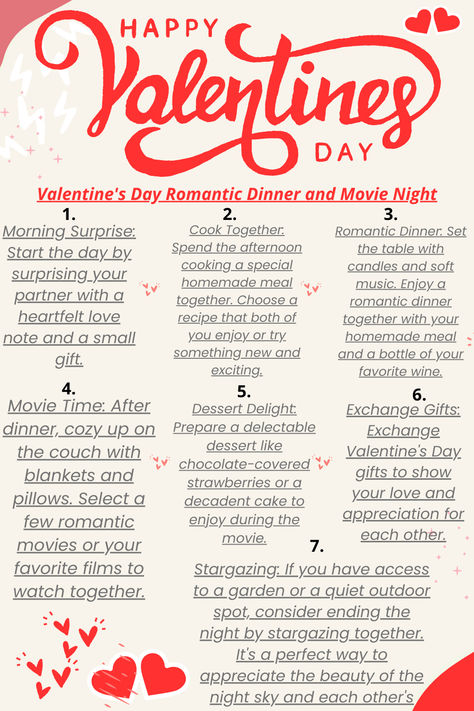 HAPPY
Valentines
DAY

Valentine's Day Romantic Dinner and Movie Night

1.
Morning Surprise: Start the day by surprising your partner with a heartfelt love note and a small gift.

2.
Cook Together. Spend the afternoon cooking a special homemade meal together. Choose a recipe that both of you enjoy or try something new and exciting.

3.
Romantic Dinner. Set the table with candles and soft music. Enjoy a romantic dinner together with your homemade meal and a bottle of your favorite wine.

4.
Movie Time: After dinner, cozy up on the couch with blankets and pillows. Select a few romantic movies or your favorite films to watch together.

5.
Dessert Delight: Prepare a delectable dessert like chocolate-covered strawberries or a decadent cake to enjoy during the movie.

6.
Exchange Gifts: Exchange Valentine's Day gifts to show your love and appreciation for each other.

7.
Stargazing: If you have access to a garden or a quiet outdoor spot, consider ending the night by stargazing together. It's a perfect way to appreciate the beauty of the night sky and each other's